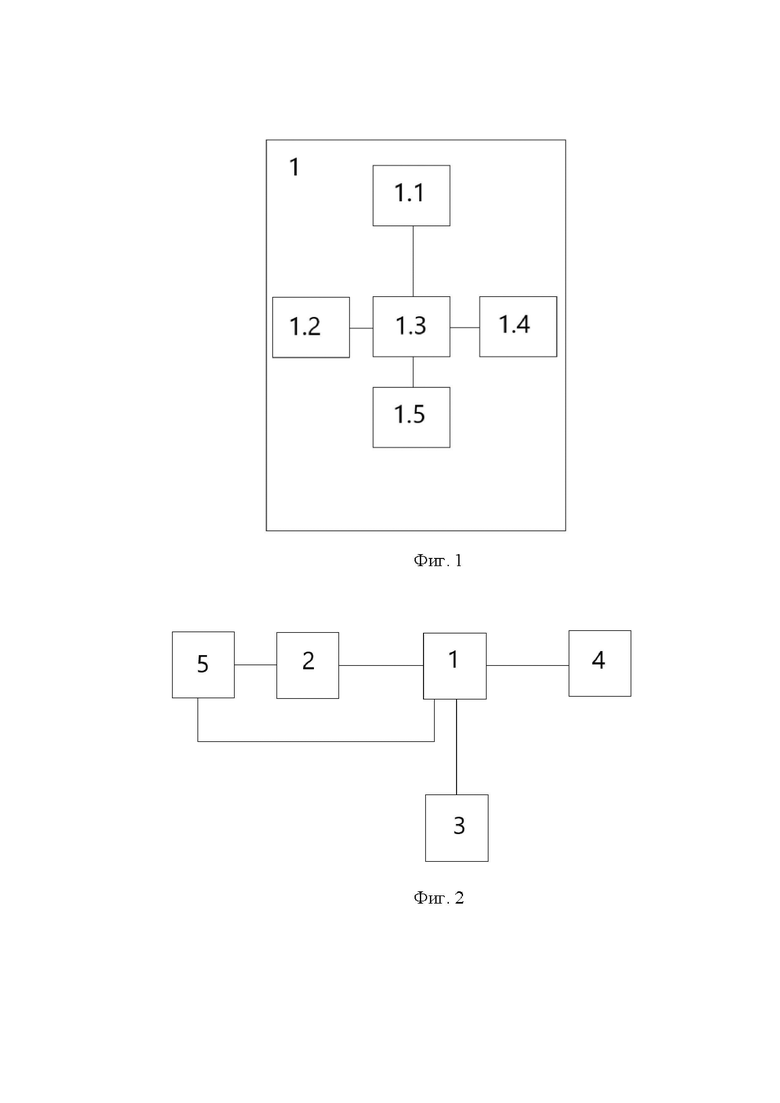 1

1.1

1.2

1.3

1.4

1.5

Фиг. 1

5

2

1

4

3

Фиг. 2